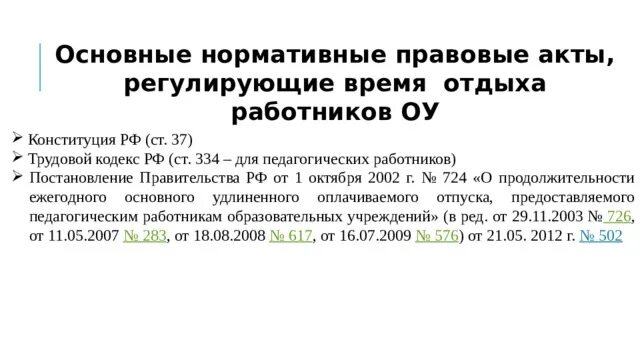 Основные нормативные правовые акты, регулирующие время отдыха работников ОУ

➢ Конституция РФ (ст. 37)
➢ Трудовой кодекс РФ (ст. 334 – для педагогических работников)
➢ Постановление Правительства РФ от 1 октября 2002 г. № 724 «О продолжительности ежегодного основного удлиненного оплачиваемого отпуска, предоставляемого педагогическим работникам образовательных учреждений» (в ред. от 29.11.2003 № 726, от 11.05.2007 № 283, от 18.08.2008 № 617, от 16.07.2009 № 576) от 21.05. 2012 г. № 502